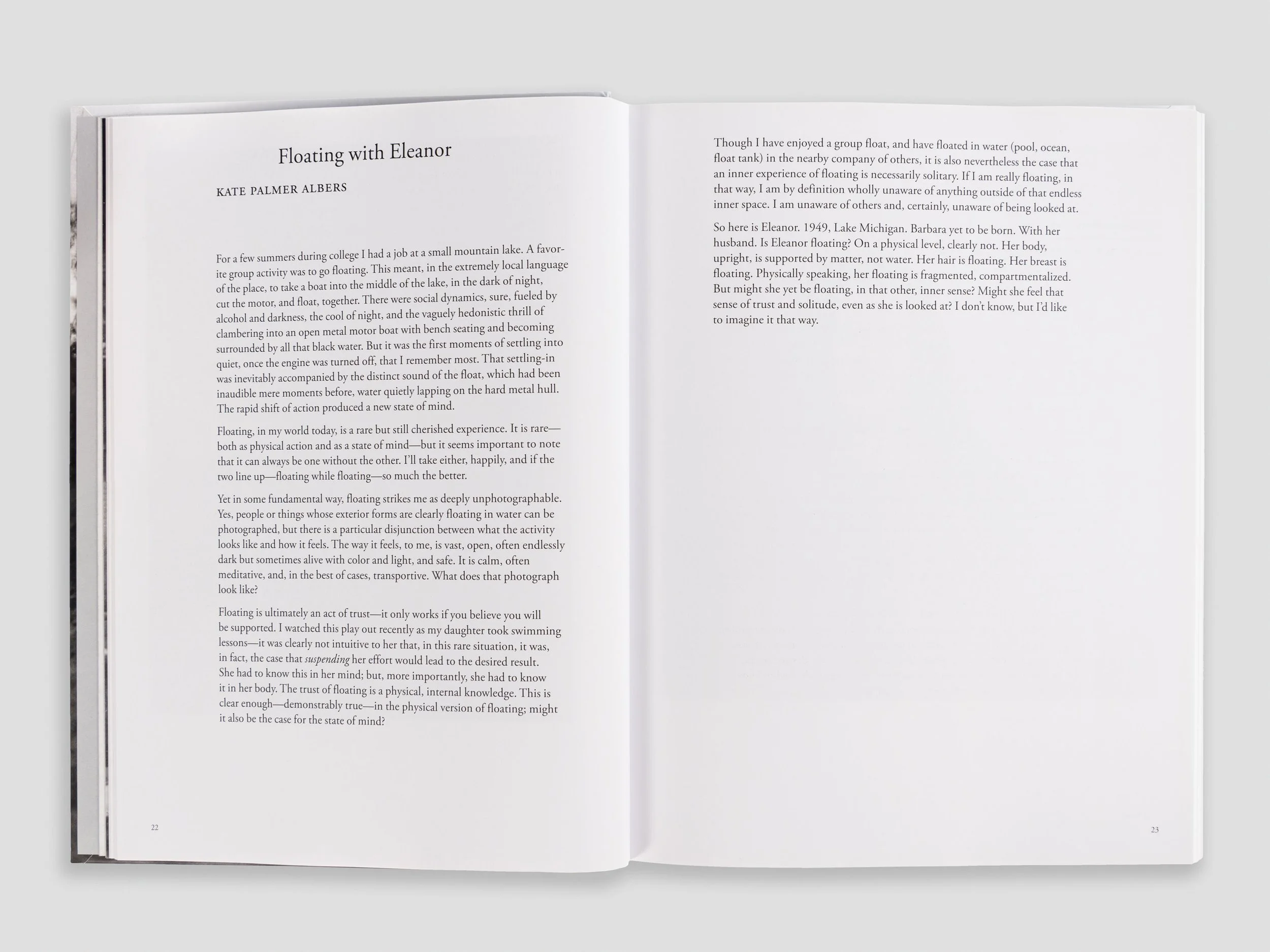 Floating with Eleanor

KATE PALMER ALBERS

For a few summers during college I had a job at a small mountain lake. A favorite group activity was to go floating. This meant, in the extremely local language of the place, to take a boat into the middle of the lake, in the dark of night, cut the motor, and float, together. There were social dynamics, sure, fueled by alcohol and darkness, the cool of night, and the vaguely hedonistic thrill of clambering into an open metal motor boat with bench seating and becoming surrounded by all that black water. But it was the first moments of settling into quiet, once the engine was turned off, that I remember most. That settling-in was inevitably accompanied by the distinct sound of the float, which had been inaudible mere moments before, water quietly lapping on the hard metal hull. The rapid shift of action produced a new state of mind.

Floating, in my world today, is a rare but still cherished experience. It is rare—both as physical action and as a state of mind—but it seems important to note that it can always be one without the other. I'll take either, happily, and if the two line up—floating while floating—so much the better.

Yet in some fundamental way, floating strikes me as deeply unphotographable. Yes, people or things whose exterior forms are clearly floating in water can be photographed, but there is a particular disjunction between what the activity looks like and how it feels. The way it feels, to me, is vast, open, often endlessly dark but sometimes alive with color and light, and safe. It is calm, often meditative, and, in the best of cases, transportive. What does that photograph look like?

Floating is ultimately an act of trust—it only works if you believe you will be supported. I watched this play out recently as my daughter took swimming lessons—it was clearly not intuitive to her that, in this rare situation, it was, in fact, the case that suspending her effort would lead to the desired result. She had to know this in her mind; but, more importantly, she had to know it in her body. The trust of floating is a physical, internal knowledge. This is clear enough—demonstrably true—in the physical version of floating; might it also be the case for the state of mind?

22

Though I have enjoyed a group float, and have floated in water (pool, ocean, float tank) in the nearby company of others, it is also nevertheless the case that an inner experience of floating is necessarily solitary. If I am really floating, in that way, I am by definition wholly unaware of anything outside of that endless inner space. I am unaware of others and, certainly, unaware of being looked at.

So here is Eleanor. 1949, Lake Michigan. Barbara yet to be born. With her husband. Is Eleanor floating? On a physical level, clearly not. Her body, upright, is supported by matter, not water. Her hair is floating. Her breast is floating. Physically speaking, her floating is fragmented, compartmentalized. But might she yet be floating, in that other, inner sense? Might she feel that sense of trust and solitude, even as she is looked at? I don't know, but I'd like to imagine it that way.

23